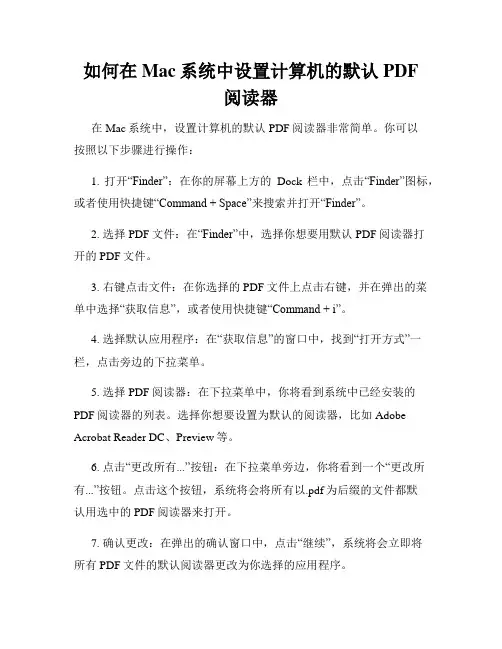 如何在 Mac 系统中设置计算机的默认 PDF 阅读器

在 Mac 系统中，设置计算机的默认 PDF 阅读器非常简单。你可以按照以下步骤进行操作：

1. 打开“Finder”：在你的屏幕上方的 Dock 栏中，点击“Finder”图标，或者使用快捷键“Command + Space”来搜索并打开“Finder”。

2. 选择 PDF 文件：在“Finder”中，选择你想要用默认 PDF 阅读器打开的 PDF 文件。

3. 右键点击文件：在你选择的 PDF 文件上点击右键，并在弹出的菜单中选择“获取信息”，或者使用快捷键“Command + i”。

4. 选择默认应用程序：在“获取信息”的窗口中，找到“打开方式”一栏，点击旁边的下拉菜单。

5. 选择 PDF 阅读器：在下拉菜单中，你将看到系统中已经安装的 PDF 阅读器的列表。选择你想要设置为默认的阅读器，比如 Adobe Acrobat Reader DC、Preview 等。

6. 点击“更改所有...”按钮：在下拉菜单旁边，你将看到一个“更改所有...”按钮。点击这个按钮，系统将会将所有以.pdf 为后缀的文件都默认用选中的 PDF 阅读器来打开。

7. 确认更改：在弹出的确认窗口中，点击“继续”，系统将会立即将所有 PDF 文件的默认阅读器更改为你选择的应用程序。